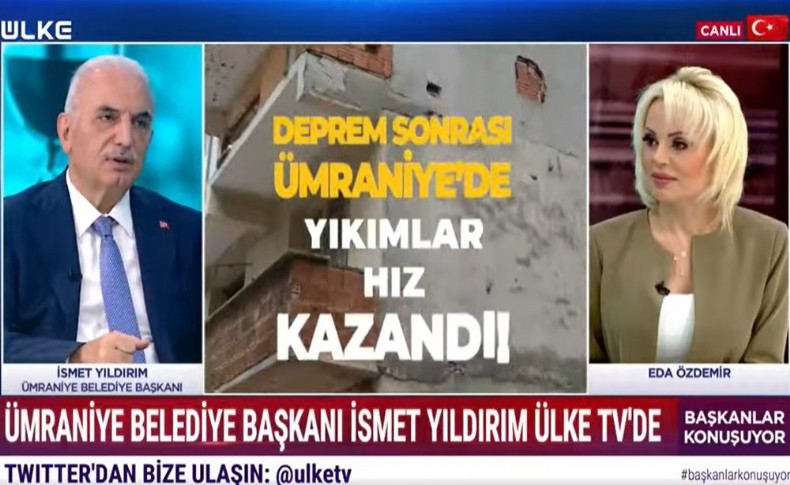 ÜLKE

CANLI

DEPREM SONRASI ÜMRANİYE'DE YIKIMLAR HIZ KAZANDI!

İSMET YILDIRIM
ÜMRANİYE BELEDİYE BAŞKANI

EDA ÖZDEMİR

ÜMRANİYE BELEDİYE BAŞKANI İSMET YILDIRIM ÜLKE TV'DE

BAŞKANLAR KONUŞUYOR

TWITTER'DAN BİZE ULAŞIN: @ulketv

#başkanlarkonuşuyor